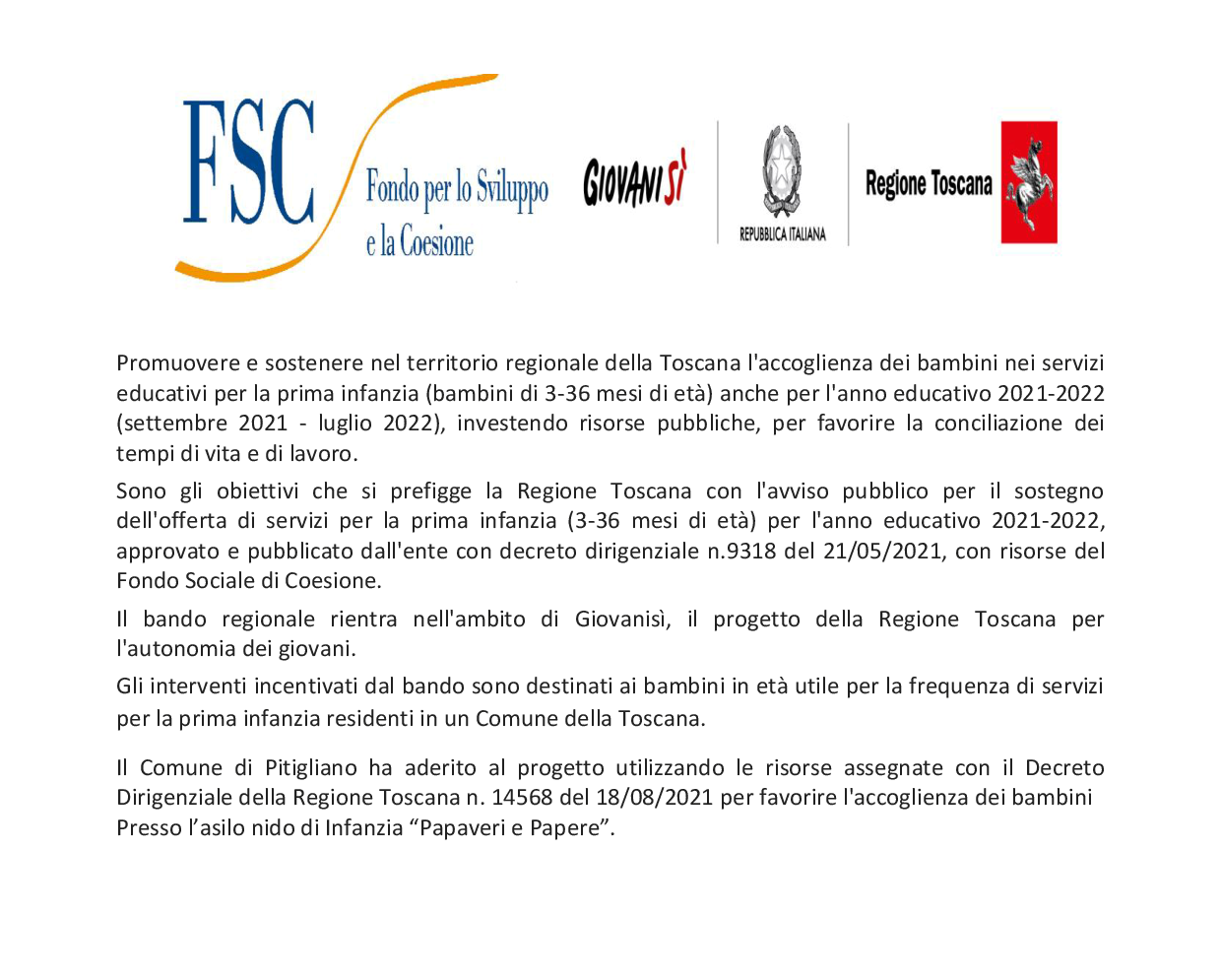 FSC Fondo per lo Sviluppo e la Coesione

GIOVANISÌ

REPUBBLICA ITALIANA

Regione Toscana

Promuovere e sostenere nel territorio regionale della Toscana l'accoglienza dei bambini nei servizi educativi per la prima infanzia (bambini di 3-36 mesi di età) anche per l'anno educativo 2021-2022 (settembre 2021 - luglio 2022), investendo risorse pubbliche, per favorire la conciliazione dei tempi di vita e di lavoro.

Sono gli obiettivi che si prefigge la Regione Toscana con l'avviso pubblico per il sostegno dell'offerta di servizi per la prima infanzia (3-36 mesi di età) per l'anno educativo 2021-2022, approvato e pubblicato dall'ente con decreto dirigenziale n.9318 del 21/05/2021, con risorse del Fondo Sociale di Coesione.

Il bando regionale rientra nell'ambito di Giovanisì, il progetto della Regione Toscana per l'autonomia dei giovani.

Gli interventi incentivati dal bando sono destinati ai bambini in età utile per la frequenza di servizi per la prima infanzia residenti in un Comune della Toscana.

Il Comune di Pitigliano ha aderito al progetto utilizzando le risorse assegnate con il Decreto Dirigenziale della Regione Toscana n. 14568 del 18/08/2021 per favorire l'accoglienza dei bambini Presso l’asilo nido di Infanzia “Papaveri e Papere”.